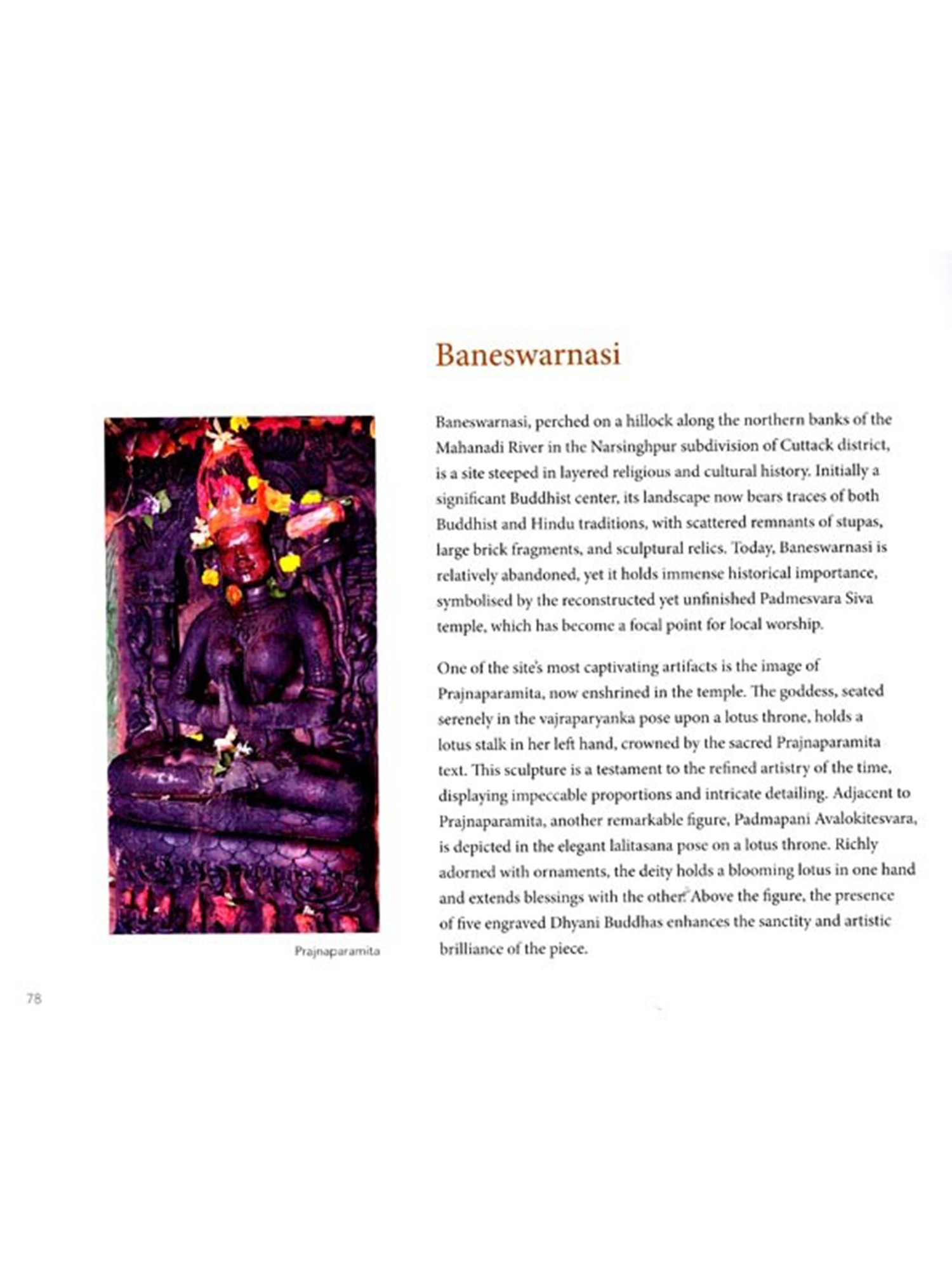 Baneswarnasi

Baneswarnasi, perched on a hillock along the northern banks of the Mahanadi River in the Narsinghpur subdivision of Cuttack district, is a site steeped in layered religious and cultural history. Initially a significant Buddhist center, its landscape now bears traces of both Buddhist and Hindu traditions, with scattered remnants of stupas, large brick fragments, and sculptural relics. Today, Baneswarnasi is relatively abandoned, yet it holds immense historical importance, symbolised by the reconstructed yet unfinished Padmesvara Siva temple, which has become a focal point for local worship.

One of the site's most captivating artifacts is the image of Prajnaparamita, now enshrined in the temple. The goddess, seated serenely in the vajraparyanka pose upon a lotus throne, holds a lotus stalk in her left hand, crowned by the sacred Prajnaparamita text. This sculpture is a testament to the refined artistry of the time, displaying impeccable proportions and intricate detailing. Adjacent to Prajnaparamita, another remarkable figure, Padmapani Avalokitesvara, is depicted in the elegant lalitasana pose on a lotus throne. Richly adorned with ornaments, the deity holds a blooming lotus in one hand and extends blessings with the other. Above the figure, the presence of five engraved Dhyani Buddhas enhances the sanctity and artistic brilliance of the piece.

Prajnaparamita

78